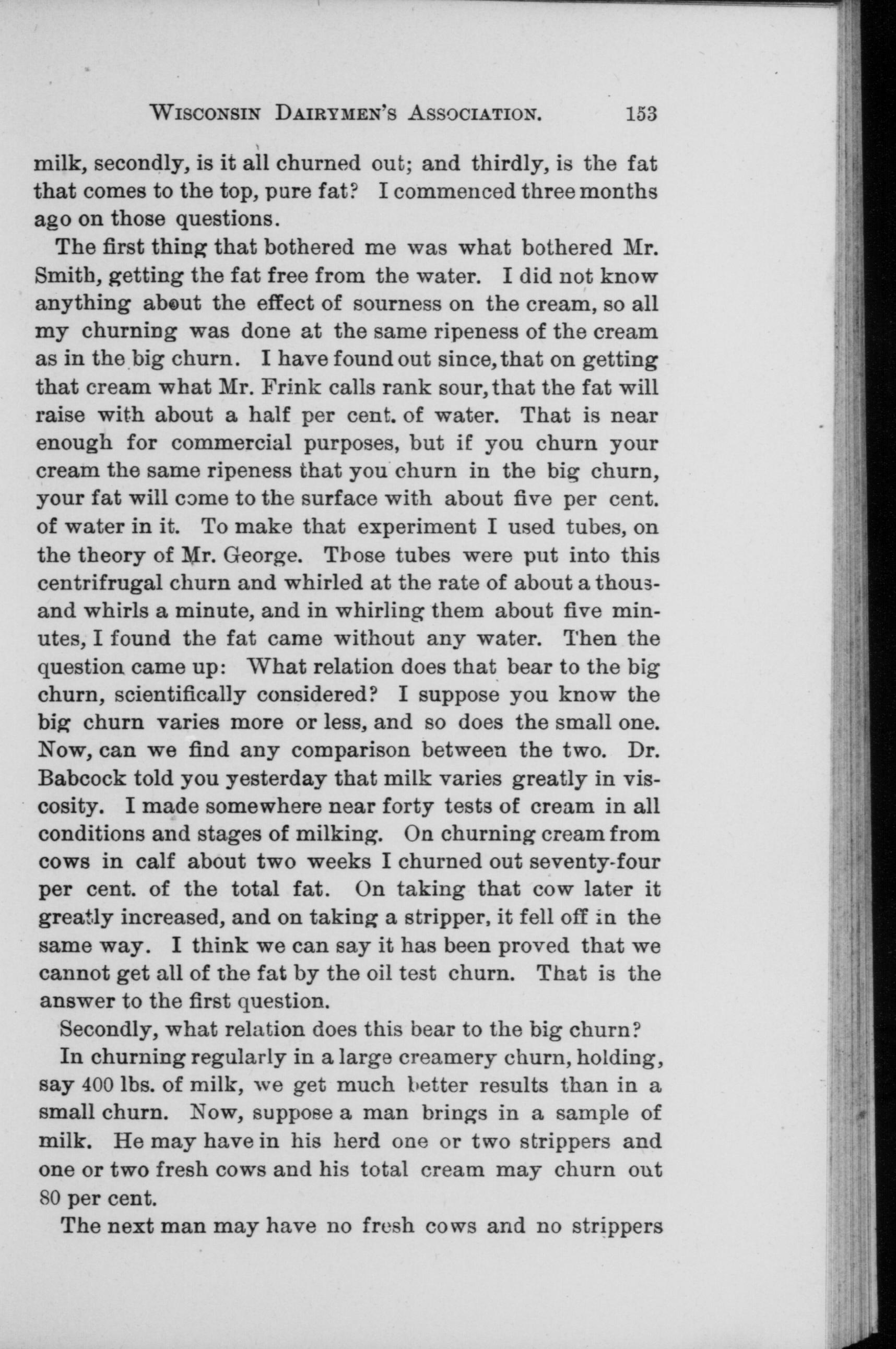 WISCONSIN DAIRYMEN'S ASSOCIATION. 153

milk, secondly, is it all churned out; and thirdly, is the fat that comes to the top, pure fat? I commenced three months ago on those questions.

The first thing that bothered me was what bothered Mr. Smith, getting the fat free from the water. I did not know anything about the effect of sourness on the cream, so all my churning was done at the same ripeness of the cream as in the big churn. I have found out since, that on getting that cream what Mr. Frink calls rank sour, that the fat will raise with about a half per cent. of water. That is near enough for commercial purposes, but if you churn your cream the same ripeness that you churn in the big churn, your fat will come to the surface with about five per cent. of water in it. To make that experiment I used tubes, on the theory of Mr. George. Those tubes were put into this centrifrugal churn and whirled at the rate of about a thousand whirls a minute, and in whirling them about five minutes, I found the fat came without any water. Then the question came up: What relation does that bear to the big churn, scientifically considered? I suppose you know the big churn varies more or less, and so does the small one. Now, can we find any comparison between the two. Dr. Babcock told you yesterday that milk varies greatly in viscosity. I made somewhere near forty tests of cream in all conditions and stages of milking. On churning cream from cows in calf about two weeks I churned out seventy-four per cent. of the total fat. On taking that cow later it greatly increased, and on taking a stripper, it fell off in the same way. I think we can say it has been proved that we cannot get all of the fat by the oil test churn. That is the answer to the first question.

Secondly, what relation does this bear to the big churn?

In churning regularly in a large creamery churn, holding, say 400 lbs. of milk, we get much better results than in a small churn. Now, suppose a man brings in a sample of milk. He may have in his herd one or two strippers and one or two fresh cows and his total cream may churn out 80 per cent.

The next man may have no fresh cows and no strippers